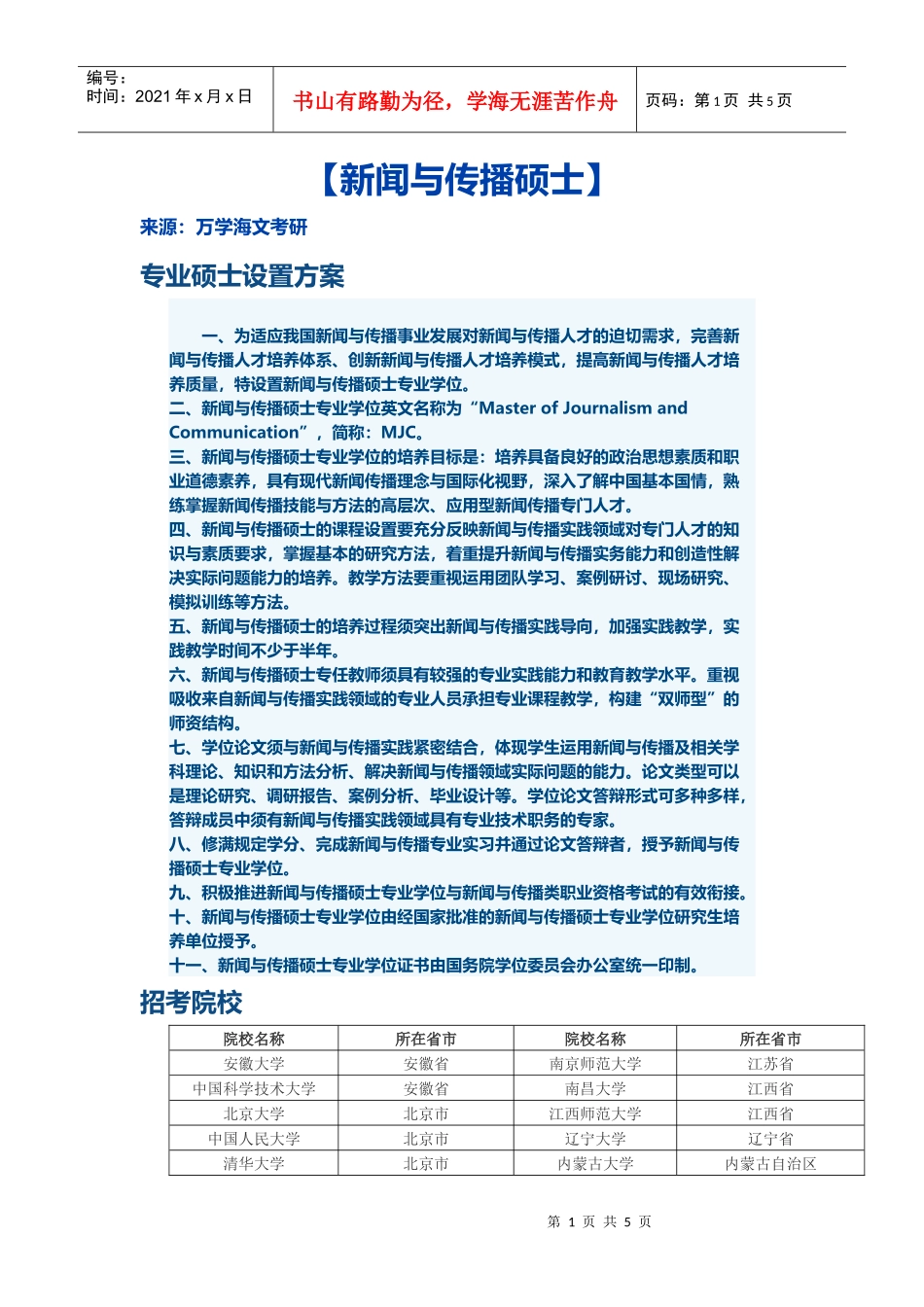 编号：
时间：2021 年 x 月 x 日

书山有路勤为径，学海无涯苦作舟

页码：第 1 页 共 5 页

【新闻与传播硕士】

来源：万学海文考研

专业硕士设置方案

一、为适应我国新闻与传播事业发展对新闻与传播人才的迫切需求，完善新闻与传播人才培养体系、创新新闻与传播人才培养模式，提高新闻与传播人才培养质量，特设置新闻与传播硕士专业学位。
二、新闻与传播硕士专业学位英文名称为“Master of Journalism and Communication”，简称：MJC。
三、新闻与传播硕士专业学位的培养目标是：培养具备良好的政治思想素质和职业道德素养，具有现代新闻传播理念与国际化视野，深入了解中国基本国情，熟练掌握新闻传播技能与方法的高层次、应用型新闻传播专门人才。
四、新闻与传播硕士的课程设置要充分反映新闻与传播实践领域对专门人才的知识与素质要求，掌握基本的研究方法，着重提升新闻与传播实务能力和创造性解决实际问题能力的培养。教学方法要重视运用团队学习、案例研讨、现场研究、模拟训练等方法。
五、新闻与传播硕士的培养过程须突出新闻与传播实践导向，加强实践教学，实践教学时间不少于半年。
六、新闻与传播硕士专任教师须具有较强的专业实践能力和教育教学水平。重视吸收来自新闻与传播实践领域的专业人员承担专业课程教学，构建“双师型”的师资结构。
七、学位论文须与新闻与传播实践紧密结合，体现学生运用新闻与传播及相关学科理论、知识和方法分析、解决新闻与传播领域实际问题的能力。论文类型可以是理论研究、调研报告、案例分析、毕业设计等。学位论文答辩形式可多种多样，答辩成员中须有新闻与传播实践领域具有专业技术职务的专家。
八、修满规定学分、完成新闻与传播专业实习并通过论文答辩者，授予新闻与传播硕士专业学位。
九、积极推进新闻与传播硕士专业学位与新闻与传播类职业资格考试的有效衔接。
十、新闻与传播硕士专业学位由经国家批准的新闻与传播硕士专业学位研究生培养单位授予。
十一、新闻与传播硕士专业学位证书由国务院学位委员会办公室统一印制。

招考院校

| 院校名称 | 所在省市 | 院校名称 | 所在省市 |
|---|---|---|---|
| 安徽大学 | 安徽省 | 南京师范大学 | 江苏省 |
| 中国科学技术大学 | 安徽省 | 南昌大学 | 江西省 |
| 北京大学 | 北京市 | 江西师范大学 | 江西省 |
| 中国人民大学 | 北京市 | 辽宁大学 | 辽宁省 |
| 清华大学 | 北京市 | 内蒙古大学 | 内蒙古自治区 |

第 1 页 共 5 页